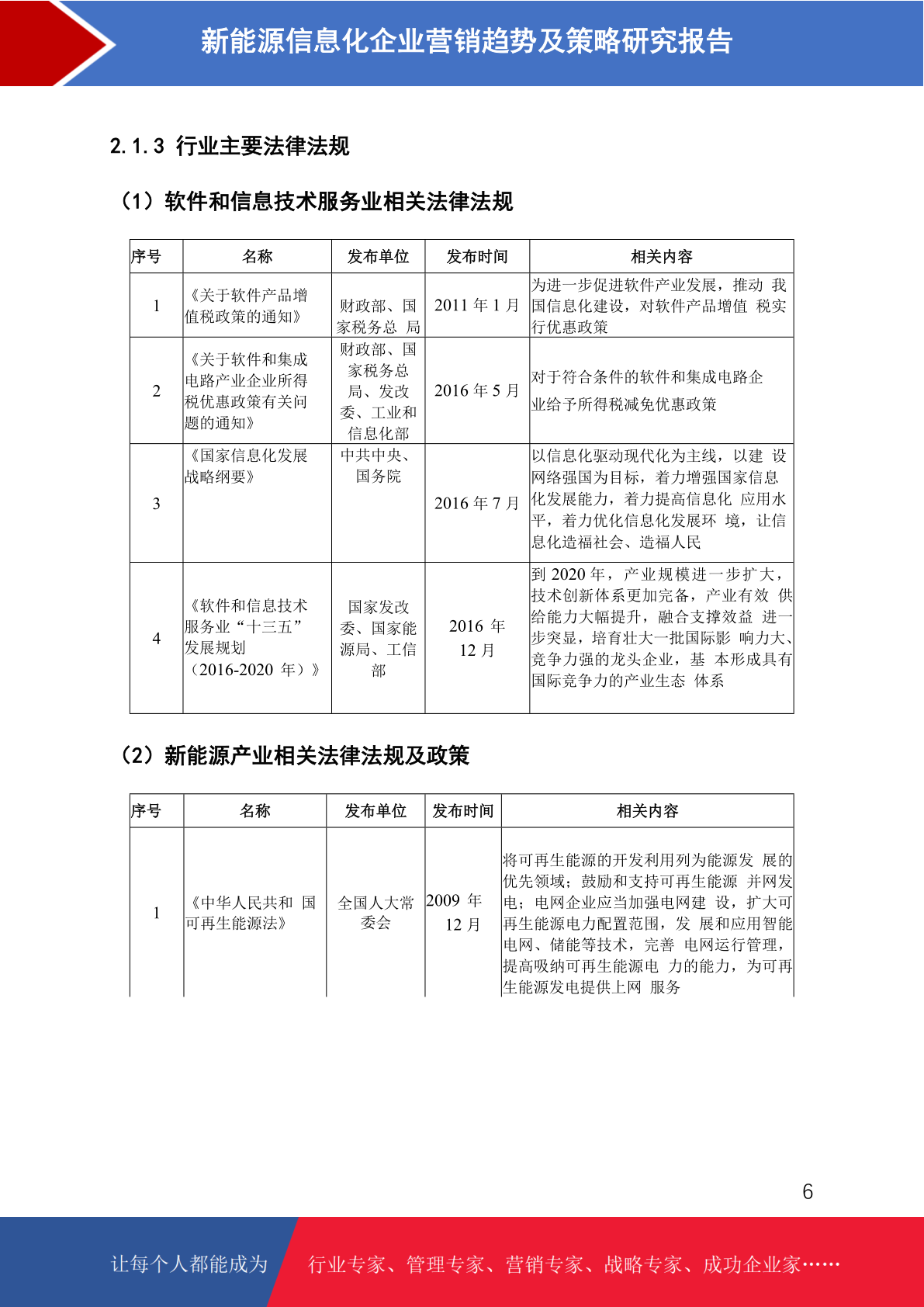 新能源信息化企业营销趋势及策略研究报告

2.1.3 行业主要法律法规

（1）软件和信息技术服务业相关法律法规

| 序号 | 名称 | 发布单位 | 发布时间 | 相关内容 |
|---|---|---|---|---|
| 1 | 《关于软件产品增值税政策的通知》 | 财政部、国家税务总 局 | 2011 年 1 月 | 为进一步促进软件产业发展，推动 我国信息化建设，对软件产品增值 税实行优惠政策 |
| 2 | 《关于软件和集成电路产业企业所得税优惠政策有关问题的通知》 | 财政部、国家税务总局、发改委、工业和信息化部 | 2016 年 5 月 | 对于符合条件的软件和集成电路企业给予所得税减免优惠政策 |
| 3 | 《国家信息化发展战略纲要》 | 中共中央、国务院 | 2016 年 7 月 | 以信息化驱动现代化为主线，以建 设网络强国为目标，着力增强国家信息化发展能力，着力提高信息化 应用水平，着力优化信息化发展环 境，让信息化造福社会、造福人民 |
| 4 | 《软件和信息技术服务业“十三五”发展规划（2016-2020 年）》 | 国家发改委、国家能源局、工信部 | 2016 年 12 月 | 到 2020 年，产业规模进一步扩大，技术创新体系更加完备，产业有效 供给能力大幅提升，融合支撑效益 进一步突显，培育壮大一批国际影 响力大、竞争力强的龙头企业，基 本形成具有国际竞争力的产业生态 体系 |

（2）新能源产业相关法律法规及政策

| 序号 | 名称 | 发布单位 | 发布时间 | 相关内容 |
|---|---|---|---|---|
| 1 | 《中华人民共和 国可再生能源法》 | 全国人大常委会 | 2009 年 12 月 | 将可再生能源的开发利用列为能源发 展的优先领域；鼓励和支持可再生能源 并网发电；电网企业应当加强电网建 设，扩大可再生能源电力配置范围，发 展和应用智能电网、储能等技术，完善 电网运行管理，提高吸纳可再生能源电 力的能力，为可再生能源发电提供上网 服务 |

6

让每个人都能成为 行业专家、管理专家、营销专家、战略专家、成功企业家……